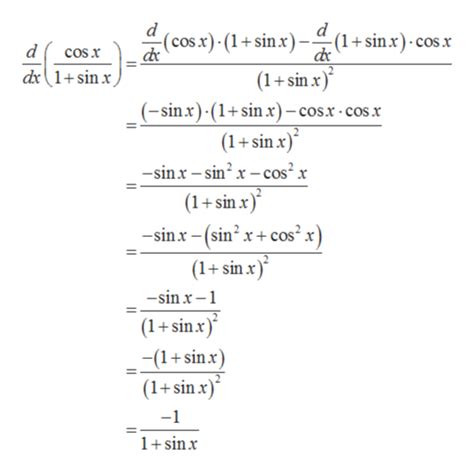 $\frac{d}{dx}\left(\frac{\cos x}{1+\sin x}\right)=\frac{\frac{d}{dx}(\cos x)\cdot(1+\sin x)-\frac{d}{dx}(1+\sin x)\cdot\cos x}{(1+\sin x)^2}$

$=\frac{(-\sin x)\cdot(1+\sin x)-\cos x\cdot\cos x}{(1+\sin x)^2}$

$=\frac{-\sin x-\sin^2 x-\cos^2 x}{(1+\sin x)^2}$

$=\frac{-\sin x-(\sin^2 x+\cos^2 x)}{(1+\sin x)^2}$

$=\frac{-\sin x-1}{(1+\sin x)^2}$

$=\frac{-(1+\sin x)}{(1+\sin x)^2}$

$=\frac{-1}{1+\sin x}$